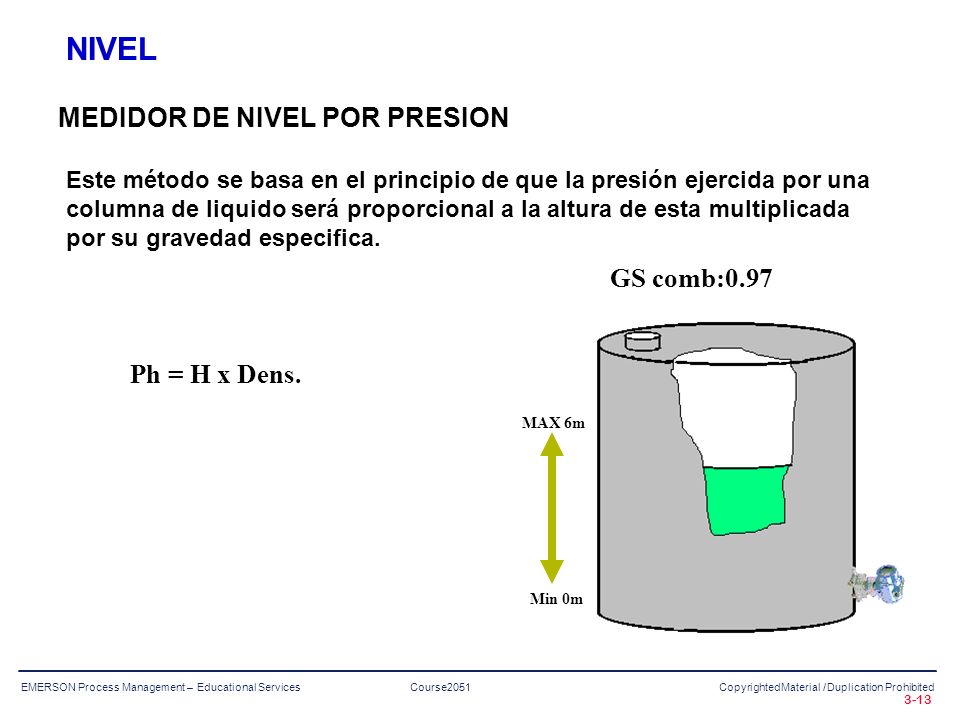 NIVEL

MEDIDOR DE NIVEL POR PRESION

Este método se basa en el principio de que la presión ejercida por una columna de liquido será proporcional a la altura de esta multiplicada por su gravedad especifica.

GS comb:0.97

Ph = H x Dens.

MAX 6m

Min 0m

EMERSON Process Management – Educational Services Course2051 Copyrighted Material / Duplication Prohibited
3-13